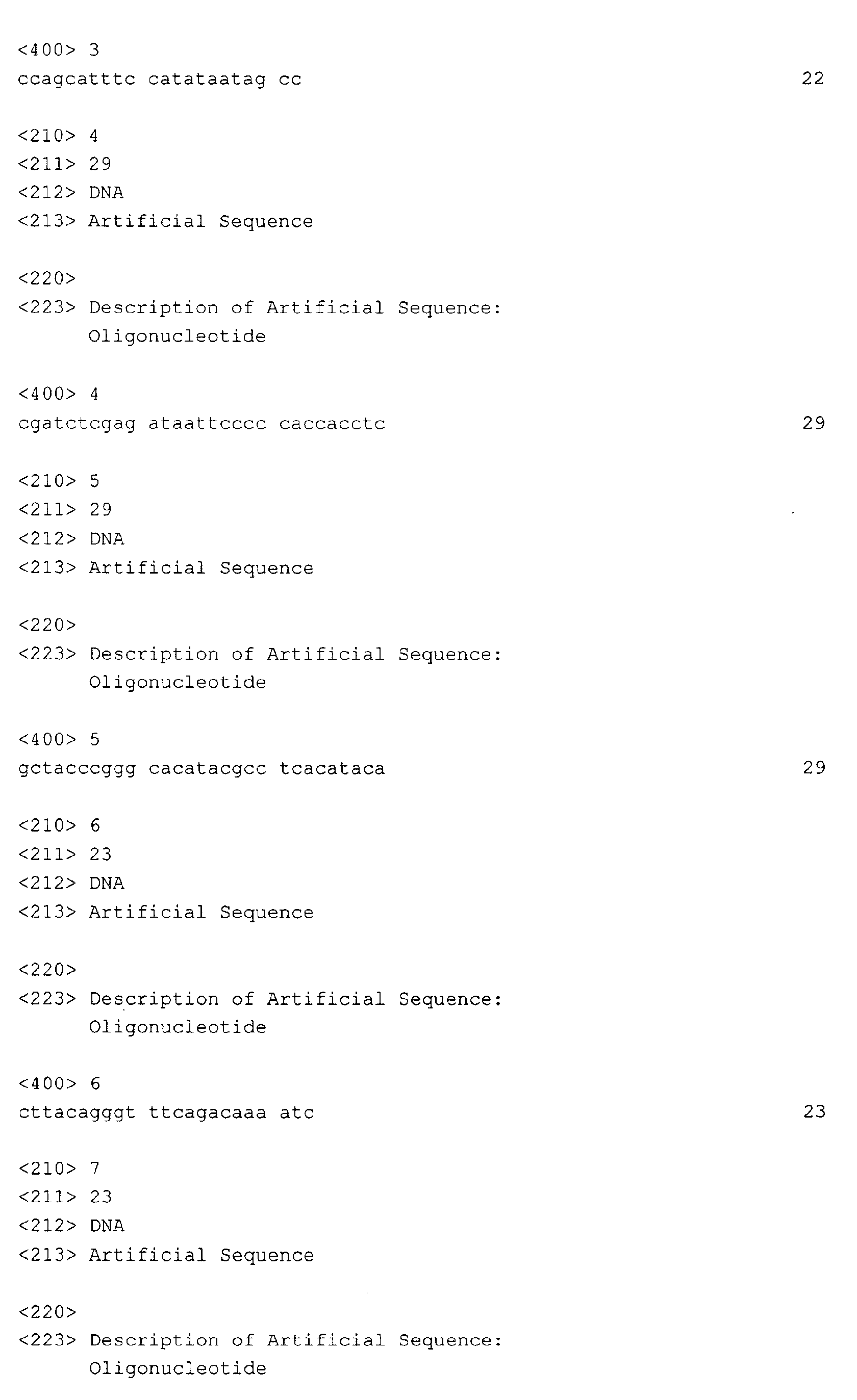 <400> 3
ccagcatttc catataatag cc 22

<210> 4
<211> 29
<212> DNA
<213> Artificial Sequence

<220>
<223> Description of Artificial Sequence: Oligonucleotide

<400> 4
cgatctcgag ataattcccc caccacctc 29

<210> 5
<211> 29
<212> DNA
<213> Artificial Sequence

<220>
<223> Description of Artificial Sequence: Oligonucleotide

<400> 5
gctacccggg cacatacgcc tcacataca 29

<210> 6
<211> 23
<212> DNA
<213> Artificial Sequence

<220>
<223> Description of Artificial Sequence: Oligonucleotide

<400> 6
cttacagggt ttcagacaaa atc 23

<210> 7
<211> 23
<212> DNA
<213> Artificial Sequence

<220>
<223> Description of Artificial Sequence: Oligonucleotide